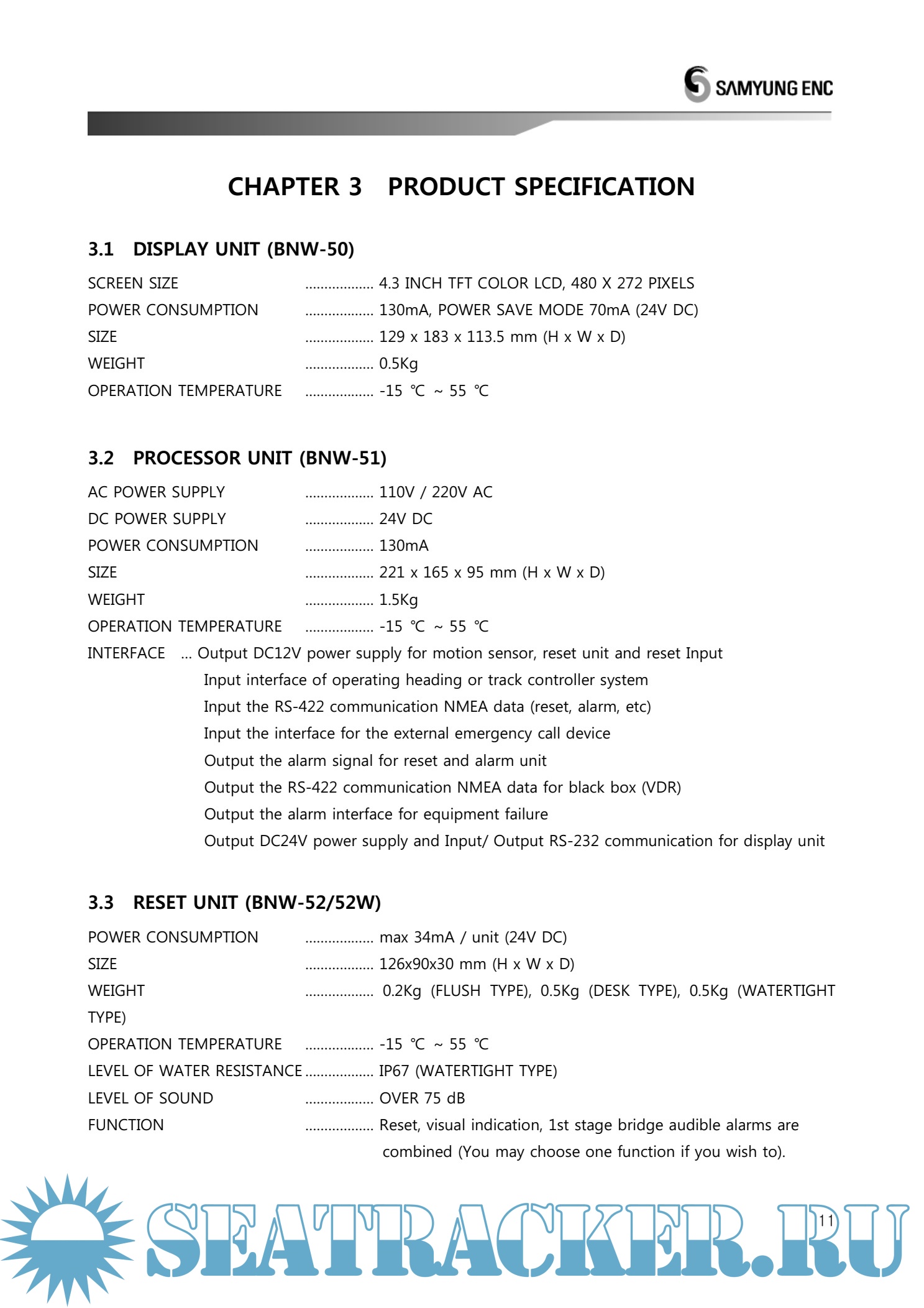 SAMYUNG ENC

CHAPTER 3 PRODUCT SPECIFICATION

3.1 DISPLAY UNIT (BNW-50)

SCREEN SIZE .................. 4.3 INCH TFT COLOR LCD, 480 X 272 PIXELS
POWER CONSUMPTION .................. 130mA, POWER SAVE MODE 70mA (24V DC)
SIZE .................. 129 x 183 x 113.5 mm (H x W x D)
WEIGHT .................. 0.5Kg
OPERATION TEMPERATURE .................. -15 ℃ ~ 55 ℃

3.2 PROCESSOR UNIT (BNW-51)

AC POWER SUPPLY .................. 110V / 220V AC
DC POWER SUPPLY .................. 24V DC
POWER CONSUMPTION .................. 130mA
SIZE .................. 221 x 165 x 95 mm (H x W x D)
WEIGHT .................. 1.5Kg
OPERATION TEMPERATURE .................. -15 ℃ ~ 55 ℃
INTERFACE ... Output DC12V power supply for motion sensor, reset unit and reset Input
Input interface of operating heading or track controller system
Input the RS-422 communication NMEA data (reset, alarm, etc)
Input the interface for the external emergency call device
Output the alarm signal for reset and alarm unit
Output the RS-422 communication NMEA data for black box (VDR)
Output the alarm interface for equipment failure
Output DC24V power supply and Input/ Output RS-232 communication for display unit

3.3 RESET UNIT (BNW-52/52W)

POWER CONSUMPTION .................. max 34mA / unit (24V DC)
SIZE .................. 126x90x30 mm (H x W x D)
WEIGHT .................. 0.2Kg (FLUSH TYPE), 0.5Kg (DESK TYPE), 0.5Kg (WATERTIGHT TYPE)
OPERATION TEMPERATURE .................. -15 ℃ ~ 55 ℃
LEVEL OF WATER RESISTANCE .................. IP67 (WATERTIGHT TYPE)
LEVEL OF SOUND .................. OVER 75 dB
FUNCTION .................. Reset, visual indication, 1st stage bridge audible alarms are combined (You may choose one function if you wish to).

SEATRACKER.RU

11